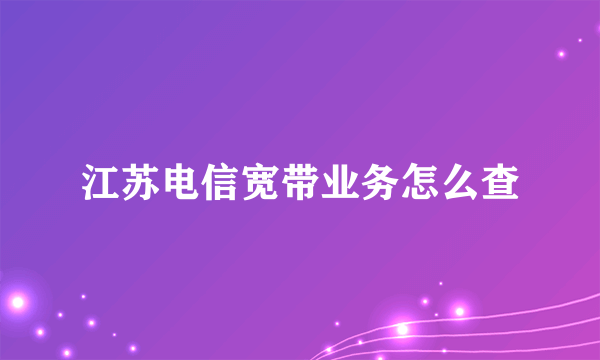 江苏电信宽带业务怎么查